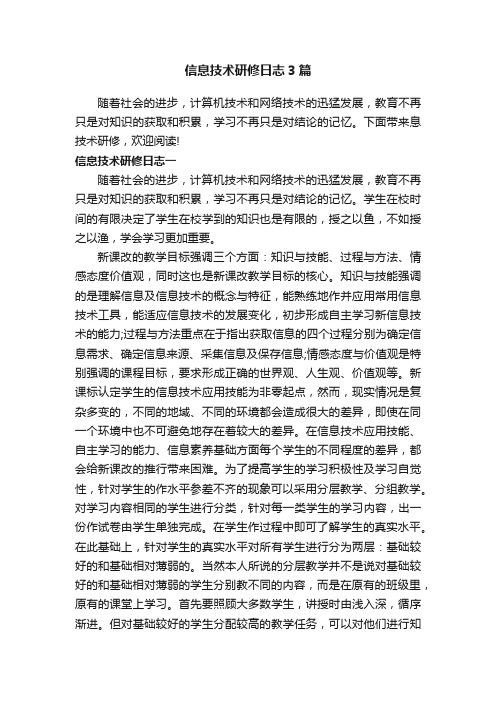 信息技术研修日志3篇

随着社会的进步，计算机技术和网络技术的迅猛发展，教育不再只是对知识的获取和积累，学习不再只是对结论的记忆。下面带来息技术研修，欢迎阅读!

信息技术研修日志一

随着社会的进步，计算机技术和网络技术的迅猛发展，教育不再只是对知识的获取和积累，学习不再只是对结论的记忆。学生在校时间的有限决定了学生在校学到的知识也是有限的，授之以鱼，不如授之以渔，学会学习更加重要。

新课改的教学目标强调三个方面：知识与技能、过程与方法、情感态度价值观，同时这也是新课改教学目标的核心。知识与技能强调的是理解信息及信息技术的概念与特征，能熟练地作并应用常用信息技术工具，能适应信息技术的发展变化，初步形成自主学习新信息技术的能力;过程与方法重点在于指出获取信息的四个过程分别为确定信息需求、确定信息来源、采集信息及保存信息;情感态度与价值观是特别强调的课程目标，要求形成正确的世界观、人生观、价值观等。新课标认定学生的信息技术应用技能为非零起点，然而，现实情况是复杂多变的，不同的地域、不同的环境都会造成很大的差异，即使在同一个环境中也不可避免地存在着较大的差异。在信息技术应用技能、自主学习的能力、信息素养基础方面每个学生的不同程度的差异，都会给新课改的推行带来困难。为了提高学生的学习积极性及学习自觉性，针对学生的作水平参差不齐的现象可以采用分层教学、分组教学。对学习内容相同的学生进行分类，针对每一类学生的学习内容，出一份作试卷由学生单独完成。在学生作过程中即可了解学生的真实水平。在此基础上，针对学生的真实水平对所有学生进行分为两层：基础较好的和基础相对薄弱的。当然本人所说的分层教学并不是说对基础较好的和基础相对薄弱的学生分别教不同的内容，而是在原有的班级里，原有的课堂上学习。首先要照顾大多数学生，讲授时由浅入深，循序渐进。但对基础较好的学生分配较高的教学任务，可以对他们进行知